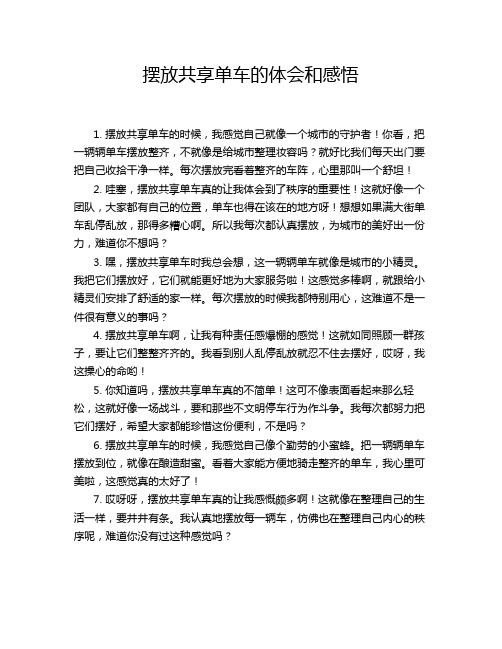 摆放共享单车的体会和感悟

1. 摆放共享单车的时候，我感觉自己就像一个城市的守护者！你看，把一辆辆单车摆放整齐，不就像是给城市整理妆容吗？就好比我们每天出门要把自己收拾干净一样。每次摆放完看着整齐的车阵，心里那叫一个舒坦！

2. 哇塞，摆放共享单车真的让我体会到了秩序的重要性！这就好像一个团队，大家都有自己的位置，单车也得在该在的地方呀！想想如果满大街单车乱停乱放，那得多糟心啊。所以我每次都认真摆放，为城市的美好出一份力，难道你不想吗？

3. 嘿，摆放共享单车时我总会想，这一辆辆单车就像是城市的小精灵。我把它们摆放好，它们就能更好地为大家服务啦！这感觉多棒啊，就跟给小精灵们安排了舒适的家一样。每次摆放的时候我都特别用心，这难道不是一件很有意义的事吗？

4. 摆放共享单车啊，让我有种责任感爆棚的感觉！这就如同照顾一群孩子，要让它们整整齐齐的。我看到别人乱停乱放就忍不住去摆好，哎呀，我这操心的命哟！

5. 你知道吗，摆放共享单车真的不简单！这可不像表面看起来那么轻松，这就好像一场战斗，要和那些不文明停车行为作斗争。我每次都努力把它们摆好，希望大家都能珍惜这份便利，不是吗？

6. 摆放共享单车的时候，我感觉自己像个勤劳的小蜜蜂。把一辆辆单车摆放到位，就像在酿造甜蜜。看着大家能方便地骑走整齐的单车，我心里可美啦，这感觉真的太好了！

7. 哎呀呀，摆放共享单车真的让我感慨颇多啊！这就像在整理自己的生活一样，要井井有条。我认真地摆放每一辆车，仿佛也在整理自己内心的秩序呢，难道你没有过这种感觉吗？